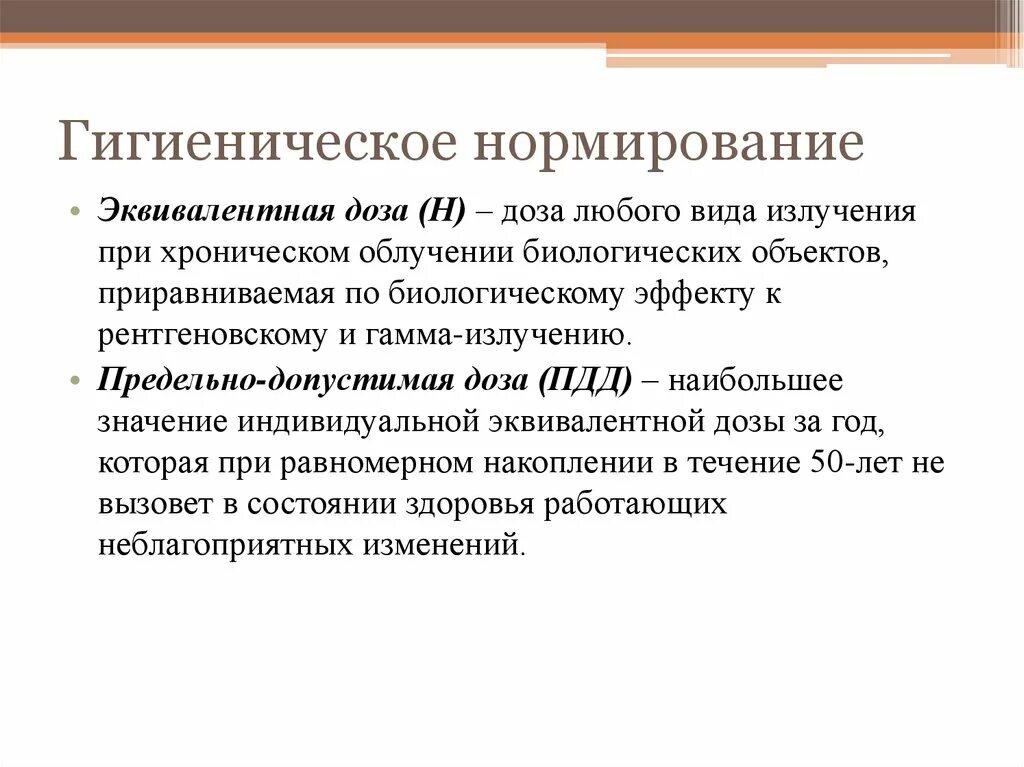 Гигиеническое нормирование

• Эквивалентная доза (Н) – доза любого вида излучения при хроническом облучении биологических объектов, приравниваемая по биологическому эффекту к рентгеновскому и гамма-излучению.

• Предельно-допустимая доза (ПДД) – наибольшее значение индивидуальной эквивалентной дозы за год, которая при равномерном накоплении в течение 50-лет не вызовет в состоянии здоровья работающих неблагоприятных изменений.